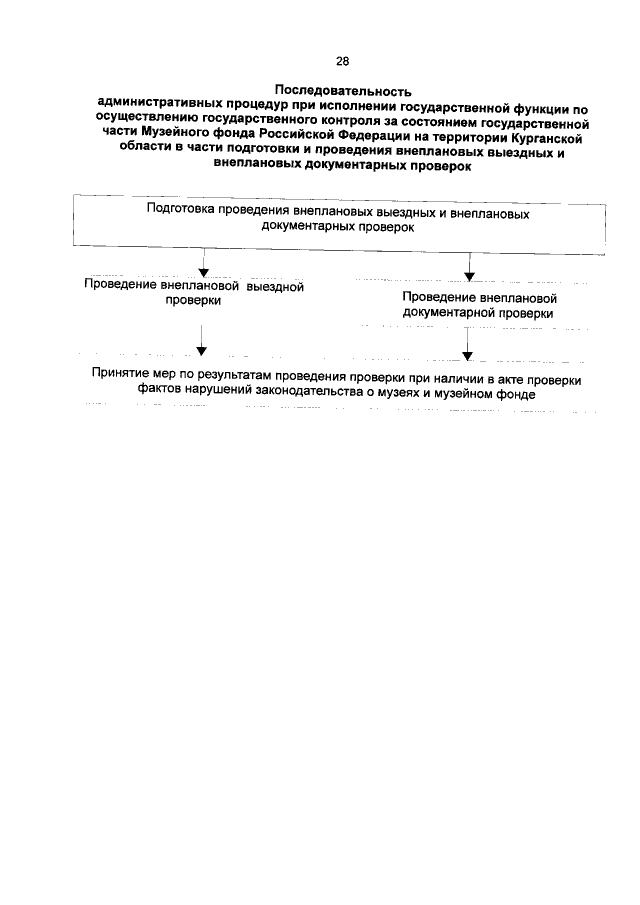 28

Последовательность
административных процедур при исполнении государственной функции по осуществлению государственного контроля за состоянием государственной части Музейного фонда Российской Федерации на территории Курганской области в части подготовки и проведения внеплановых выездных и внеплановых документарных проверок

Подготовка проведения внеплановых выездных и внеплановых документарных проверок

Проведение внеплановой выездной проверки

Проведение внеплановой документарной проверки

Принятие мер по результатам проведения проверки при наличии в акте проверки фактов нарушений законодательства о музеях и музейном фонде